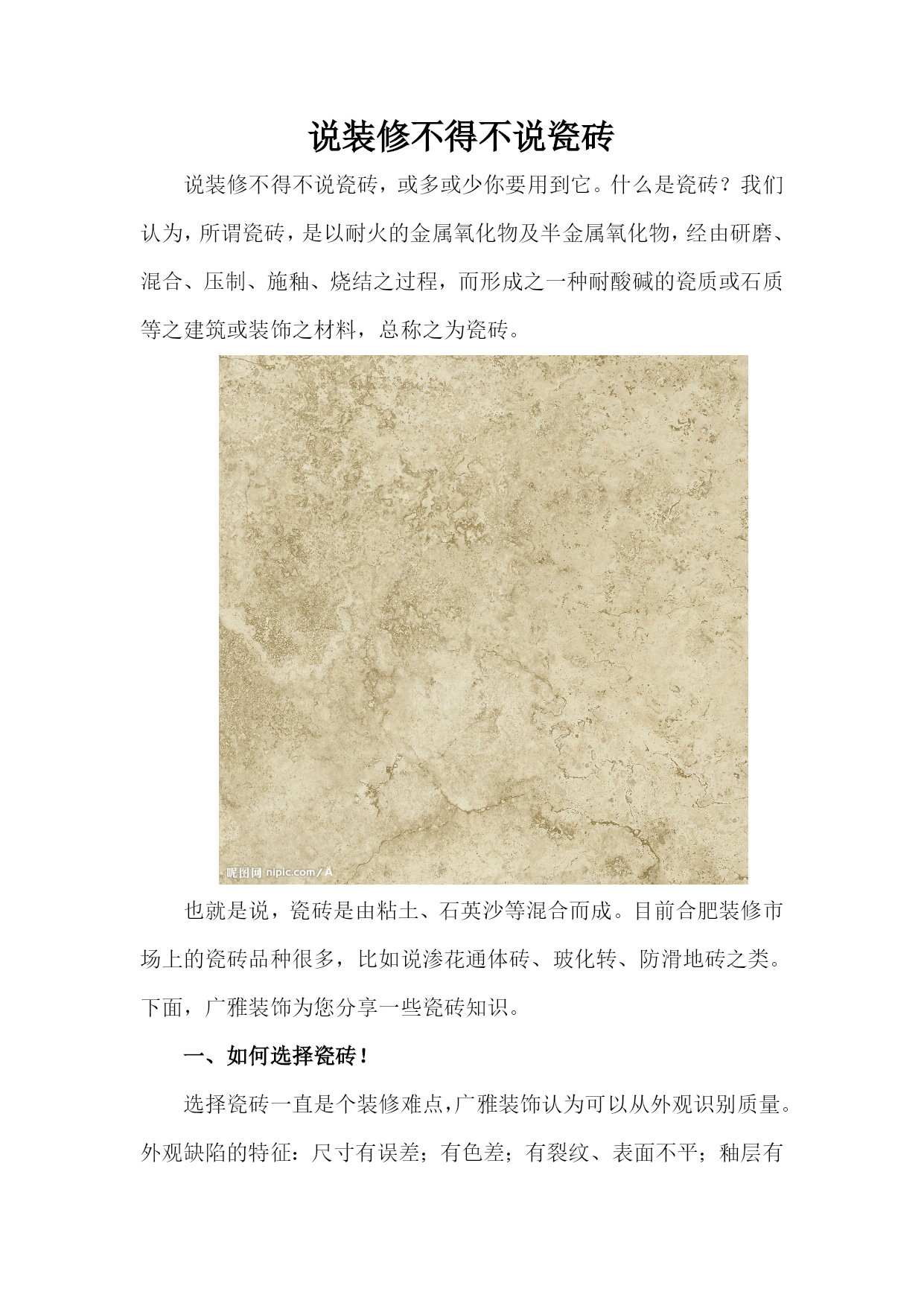 说装修不得不说瓷砖

说装修不得不说瓷砖，或多或少你要用到它。什么是瓷砖？我们认为，所谓瓷砖，是以耐火的金属氧化物及半金属氧化物，经由研磨、混合、压制、施釉、烧结之过程，而形成之一种耐酸碱的瓷质或石质等之建筑或装饰之材料，总称之为瓷砖。

昵图网 nipic.com/A

也就是说，瓷砖是由粘土、石英沙等混合而成。目前合肥装修市场上的瓷砖品种很多，比如说渗花通体砖、玻化转、防滑地砖之类。下面，广雅装饰为您分享一些瓷砖知识。

一、如何选择瓷砖！

选择瓷砖一直是个装修难点，广雅装饰认为可以从外观识别质量。外观缺陷的特征：尺寸有误差；有色差；有裂纹、表面不平；釉层有